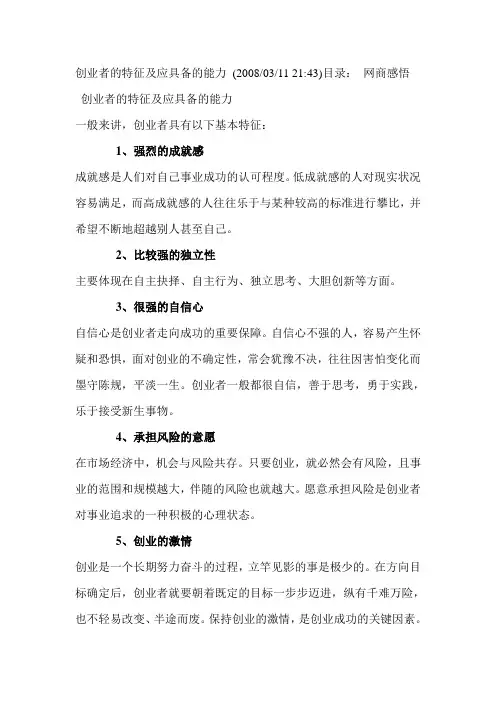 创业者的特征及应具备的能力 (2008/03/11 21:43)目录： 网商感悟

创业者的特征及应具备的能力

一般来讲，创业者具有以下基本特征：

1、强烈的成就感

成就感是人们对自己事业成功的认可程度。低成就感的人对现实状况容易满足，而高成就感的人往往乐于与某种较高的标准进行攀比，并希望不断地超越别人甚至自己。

2、比较强的独立性

主要体现在自主抉择、自主行为、独立思考、大胆创新等方面。

3、很强的自信心

自信心是创业者走向成功的重要保障。自信心不强的人，容易产生怀疑和恐惧，面对创业的不确定性，常会犹豫不决，往往因害怕变化而墨守陈规，平淡一生。创业者一般都很自信，善于思考，勇于实践，乐于接受新生事物。

4、承担风险的意愿

在市场经济中，机会与风险共存。只要创业，就必然会有风险，且事业的范围和规模越大，伴随的风险也就越大。愿意承担风险是创业者对事业追求的一种积极的心理状态。

5、创业的激情

创业是一个长期努力奋斗的过程，立竿见影的事是极少的。在方向目标确定后，创业者就要朝着既定的目标一步步迈进，纵有千难万险，也不轻易改变、半途而废。保持创业的激情，是创业成功的关键因素。